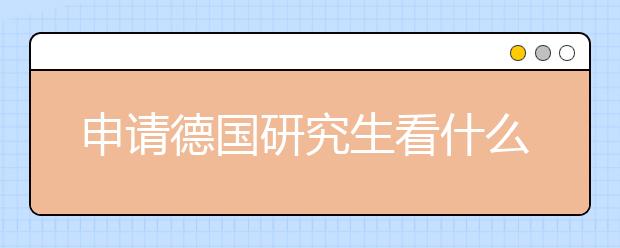 申请德国研究生看什么